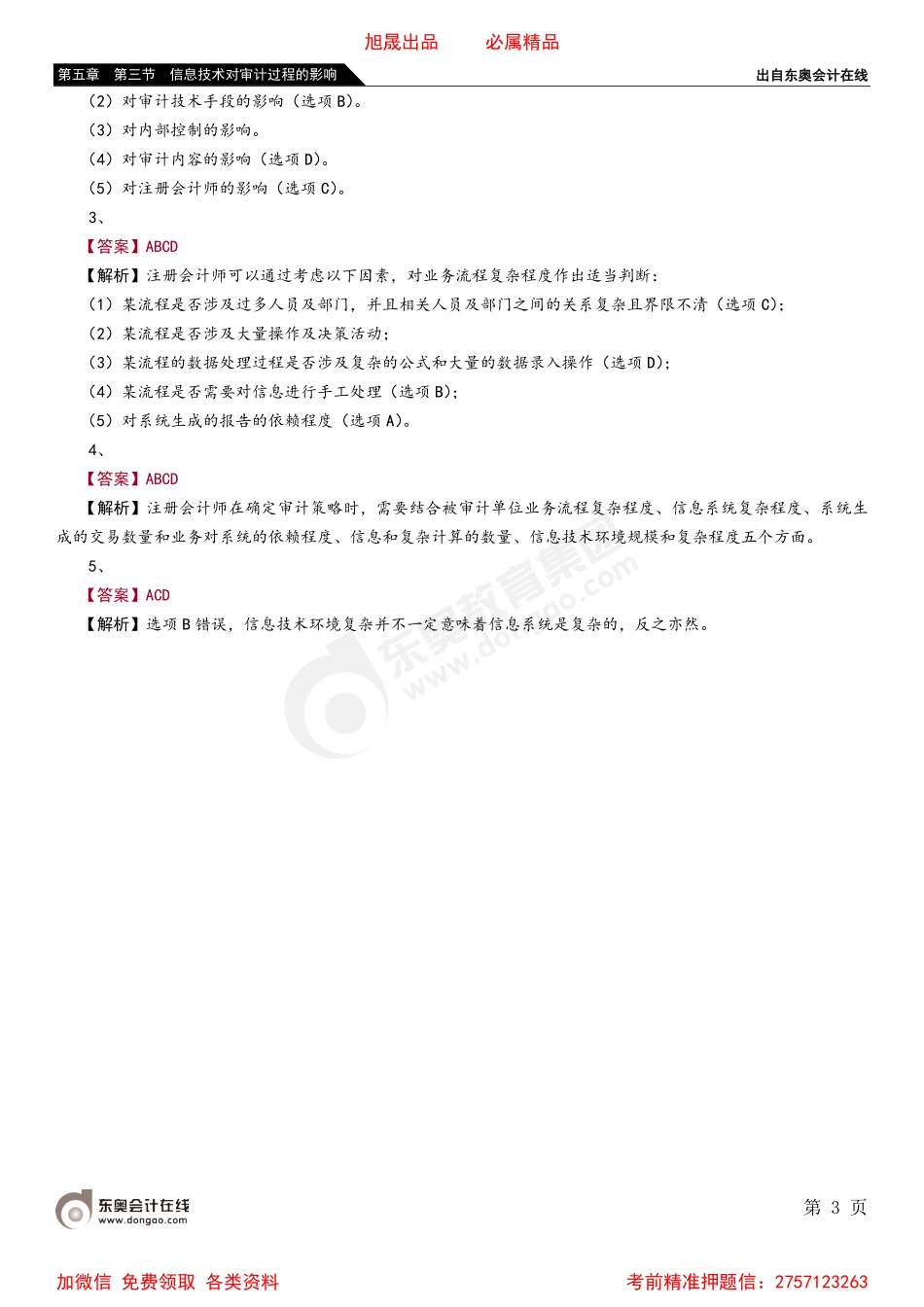 旭晟出品　　必属精品

第五章　第三节　信息技术对审计过程的影响

出自东奥会计在线

（2）对审计技术手段的影响（选项 B）。

（3）对内部控制的影响。

（4）对审计内容的影响（选项 D）。

（5）对注册会计师的影响（选项 C）。

3、

【答案】ABCD

【解析】注册会计师可以通过考虑以下因素，对业务流程复杂程度作出适当判断：

（1）某流程是否涉及过多人员及部门，并且相关人员及部门之间的关系复杂且界限不清（选项 C）；

（2）某流程是否涉及大量操作及决策活动；

（3）某流程的数据处理过程是否涉及复杂的公式和大量的数据录入操作（选项 D）；

（4）某流程是否需要对信息进行手工处理（选项 B）；

（5）对系统生成的报告的依赖程度（选项 A）。

4、

【答案】ABCD

【解析】注册会计师在确定审计策略时，需要结合被审计单位业务流程复杂程度、信息系统复杂程度、系统生成的交易数量和业务对系统的依赖程度、信息和复杂计算的数量、信息技术环境规模和复杂程度五个方面。

5、

【答案】ACD

【解析】选项 B 错误，信息技术环境复杂并不一定意味着信息系统是复杂的，反之亦然。

东奥教育集团 www.dongao.com

东奥会计在线
www.dongao.com

第 3 页

加微信　免费领取　各类资料

考前精准押题信：2757123263